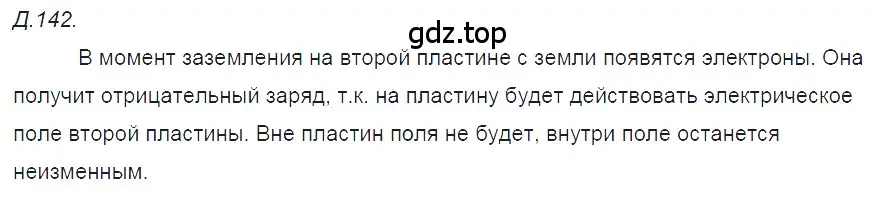 Д.142.

gdz.top

В момент заземления на второй пластине с земли появятся электроны. Она получит отрицательный заряд, т.к. на пластину будет действовать электрическое поле второй пластины. Вне пластин поля не будет, внутри поле останется неизменным.